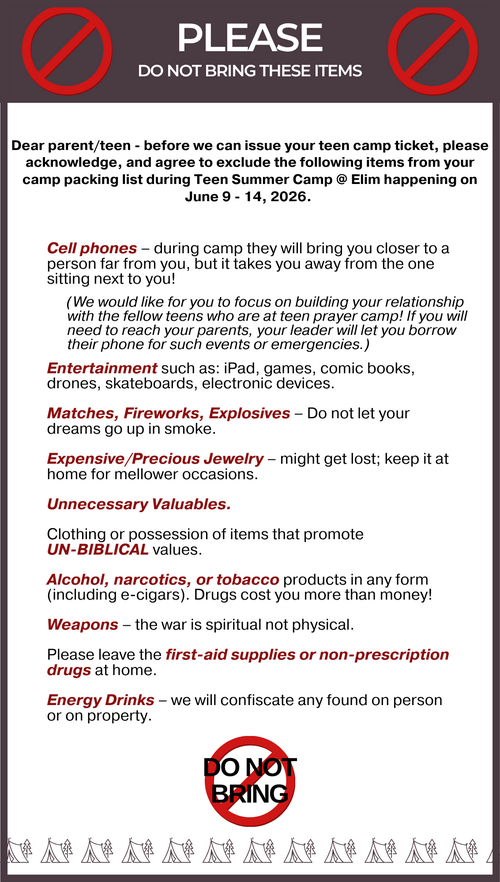 PLEASE
DO NOT BRING THESE ITEMS

Dear parent/teen - before we can issue your teen camp ticket, please acknowledge, and agree to exclude the following items from your camp packing list during Teen Summer Camp @ Elim happening on June 9 - 14, 2026.

Cell phones – during camp they will bring you closer to a person far from you, but it takes you away from the one sitting next to you!

(We would like for you to focus on building your relationship with the fellow teens who are at teen prayer camp! If you will need to reach your parents, your leader will let you borrow their phone for such events or emergencies.)

Entertainment such as: iPad, games, comic books, drones, skateboards, electronic devices.

Matches, Fireworks, Explosives – Do not let your dreams go up in smoke.

Expensive/Precious Jewelry – might get lost; keep it at home for mellower occasions.

Unnecessary Valuables.

Clothing or possession of items that promote UN-BIBLICAL values.

Alcohol, narcotics, or tobacco products in any form (including e-cigars). Drugs cost you more than money!

Weapons – the war is spiritual not physical.

Please leave the first-aid supplies or non-prescription drugs at home.

Energy Drinks – we will confiscate any found on person or on property.

DO NOT BRING